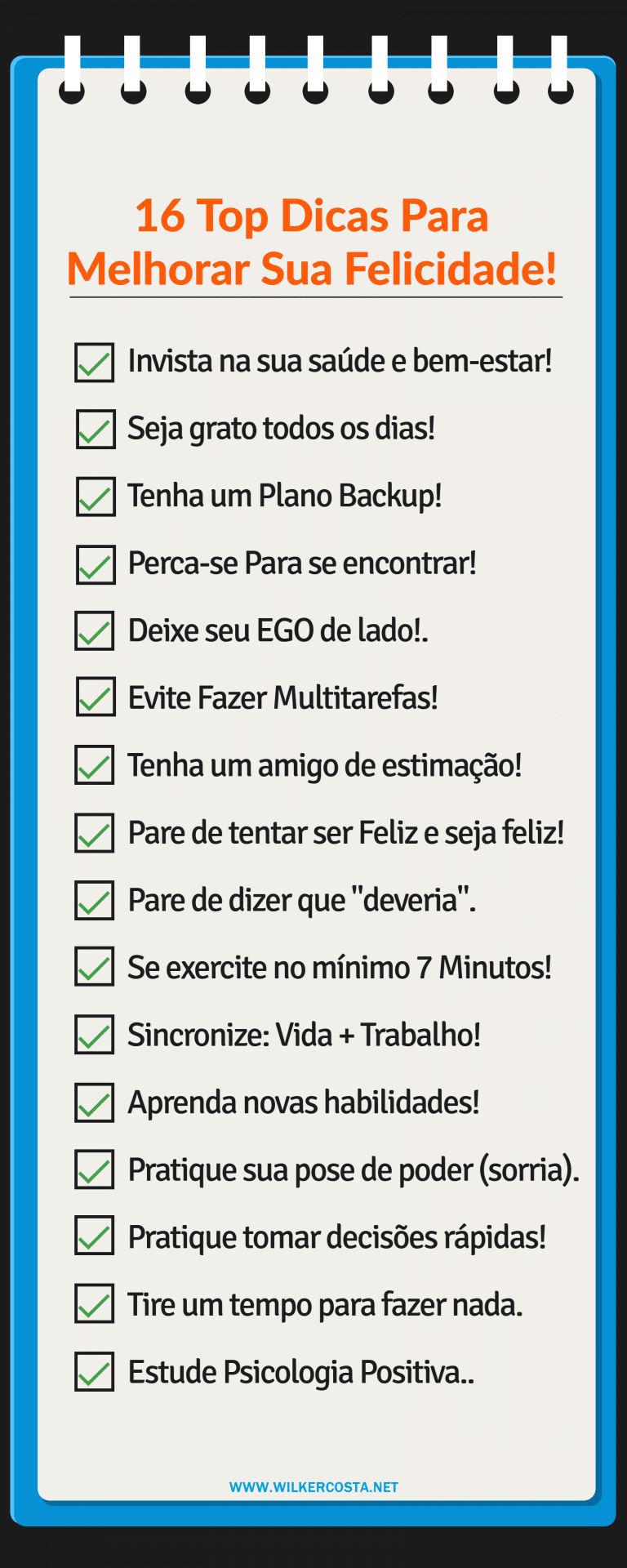 16 Top Dicas Para Melhorar Sua Felicidade!

Invista na sua saúde e bem-estar!

Seja grato todos os dias!

Tenha um Plano Backup!

Perca-se Para se encontrar!

Deixe seu EGO de lado!.

Evite Fazer Multitarefas!

Tenha um amigo de estimação!

Pare de tentar ser Feliz e seja feliz!

Pare de dizer que "deveria".

Se exercite no mínimo 7 Minutos!

Sincronize: Vida + Trabalho!

Aprenda novas habilidades!

Pratique sua pose de poder (sorria).

Pratique tomar decisões rápidas!

Tire um tempo para fazer nada.

Estude Psicologia Positiva..

WWW.WILKERCOSTA.NET